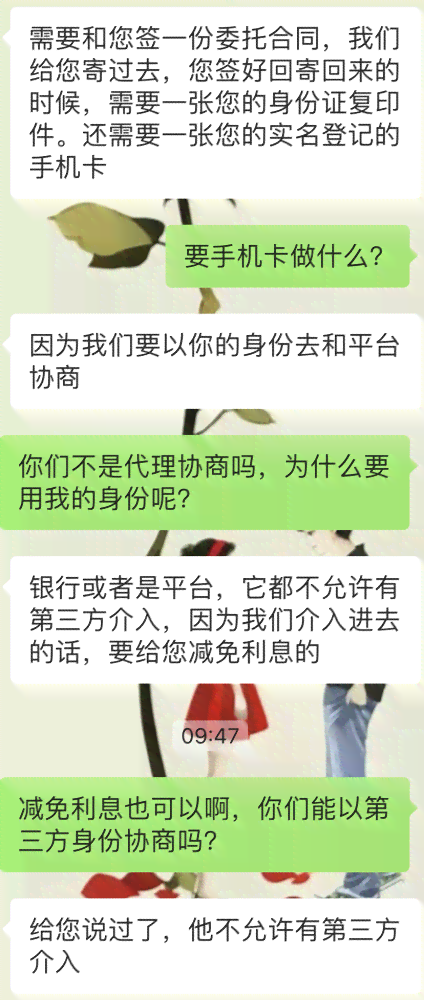 需要和您签一份委托合同，我们给您寄过去，您签好回寄回来的时候，需要一张您的身份证复印件。还需要一张您的实名登记的手机卡

要手机卡做什么？

因为我们要以你的身份去和平台协商

你们不是代理协商吗，为什么要用我的身份呢？

银行或者是平台，它都不允许有第三方介入，因为我们介入进去的话，要给您减免利息的

09:47

减免利息也可以啊，你们能以第三方身份协商吗？

给您说过了，他不允许有第三方介入